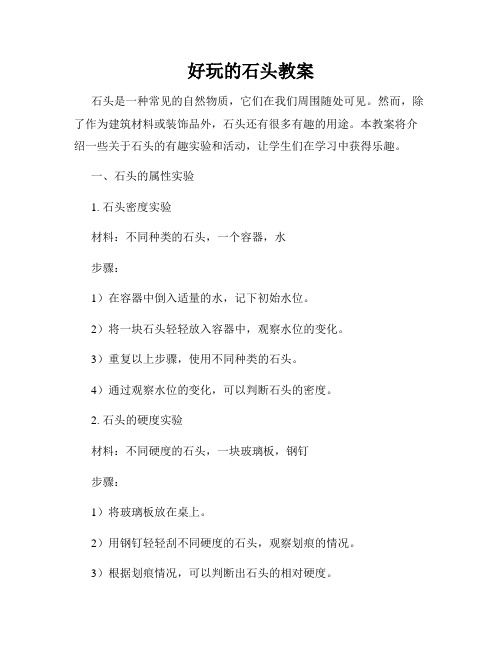 好玩的石头教案

石头是一种常见的自然物质，它们在我们周围随处可见。然而，除了作为建筑材料或装饰品外，石头还有很多有趣的用途。本教案将介绍一些关于石头的有趣实验和活动，让学生们在学习中获得乐趣。

一、石头的属性实验

1. 石头密度实验

材料：不同种类的石头，一个容器，水

步骤：

1）在容器中倒入适量的水，记下初始水位。

2）将一块石头轻轻放入容器中，观察水位的变化。

3）重复以上步骤，使用不同种类的石头。

4）通过观察水位的变化，可以判断石头的密度。

2. 石头的硬度实验

材料：不同硬度的石头，一块玻璃板，钢钉

步骤：

1）将玻璃板放在桌上。

2）用钢钉轻轻刮不同硬度的石头，观察划痕的情况。

3）根据划痕情况，可以判断出石头的相对硬度。